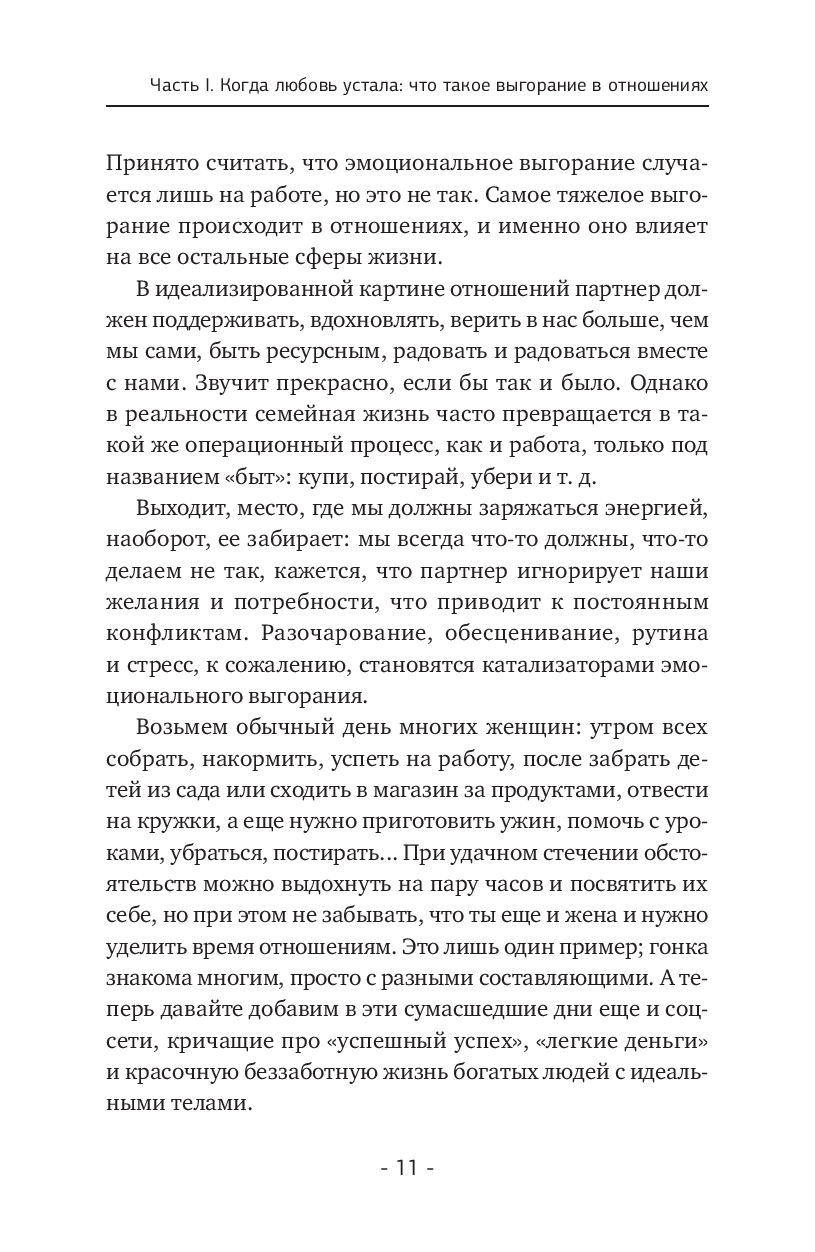 Часть I. Когда любовь устала: что такое выгорание в отношениях

Принято считать, что эмоциональное выгорание случается лишь на работе, но это не так. Самое тяжелое выгорание происходит в отношениях, и именно оно влияет на все остальные сферы жизни.

В идеализированной картине отношений партнер должен поддерживать, вдохновлять, верить в нас больше, чем мы сами, быть ресурсным, радовать и радоваться вместе с нами. Звучит прекрасно, если бы так и было. Однако в реальности семейная жизнь часто превращается в такой же операционный процесс, как и работа, только под названием «быт»: купи, постирай, убери и т. д.

Выходит, место, где мы должны заряжаться энергией, наоборот, ее забирает: мы всегда что-то должны, что-то делаем не так, кажется, что партнер игнорирует наши желания и потребности, что приводит к постоянным конфликтам. Разочарование, обесценивание, рутина и стресс, к сожалению, становятся катализаторами эмоционального выгорания.

Возьмем обычный день многих женщин: утром всех собрать, накормить, успеть на работу, после забрать детей из сада или сходить в магазин за продуктами, отвести на кружки, а еще нужно приготовить ужин, помочь с уроками, убраться, постирать... При удачном стечении обстоятельств можно выдохнуть на пару часов и посвятить их себе, но при этом не забывать, что ты еще и жена и нужно уделить время отношениям. Это лишь один пример; гонка знакома многим, просто с разными составляющими. А теперь давайте добавим в эти сумасшедшие дни еще и соцсети, кричащие про «успешный успех», «легкие деньги» и красочную беззаботную жизнь богатых людей с идеальными телами.

- 11 -